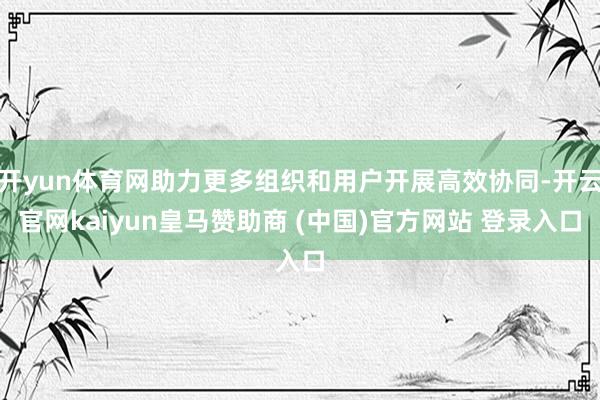 开yun体育网助力更多组织和用户开展高效协同-开云官网kaiyun皇马赞助商 (中国)官方网站 登录入口入口